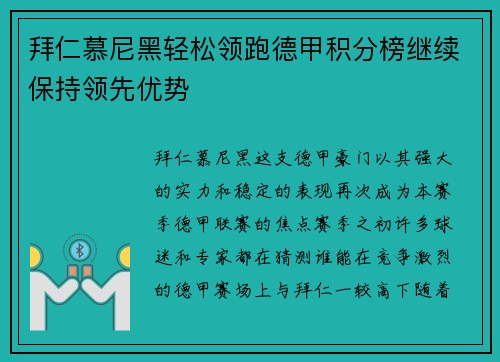 拜仁慕尼黑轻松领跑德甲积分榜继续保持领先优势

拜仁慕尼黑这支德甲豪门以其强大的实力和稳定的表现再次成为本赛季德甲联赛的焦点赛季之初许多球迷和专家都在猜测谁能在竞争激烈的德甲赛场上与拜仁一较高下随着